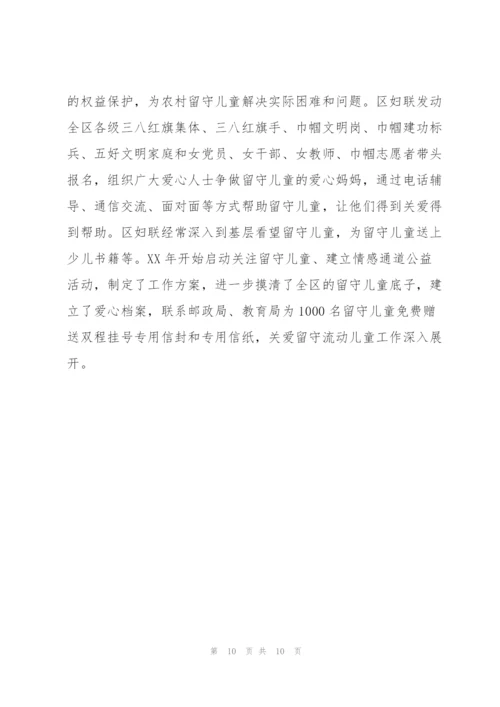 的权益保护，为农村留守儿童解决实际困难和问题。区妇联发动全区各级三八红旗集体、三八红旗手、巾帼文明岗、巾帼建功标兵、五好文明家庭和女党员、女干部、女教师、巾帼志愿者带头报名，组织广大爱心人士争做留守儿童的爱心妈妈，通过电话辅导、通信交流、面对面等方式帮助留守儿童，让他们得到关爱得到帮助。区妇联经常深入到基层看望留守儿童，为留守儿童送上少儿书籍等。XX 年开始启动关注留守儿童、建立情感通道公益活动，制定了工作方案，进一步摸清了全区的留守儿童底子，建立了爱心档案，联系邮政局、教育局为 1000 名留守儿童免费赠送双程挂号专用信封和专用信纸，关爱留守流动儿童工作深入展开。

第 10 页 共 10 页